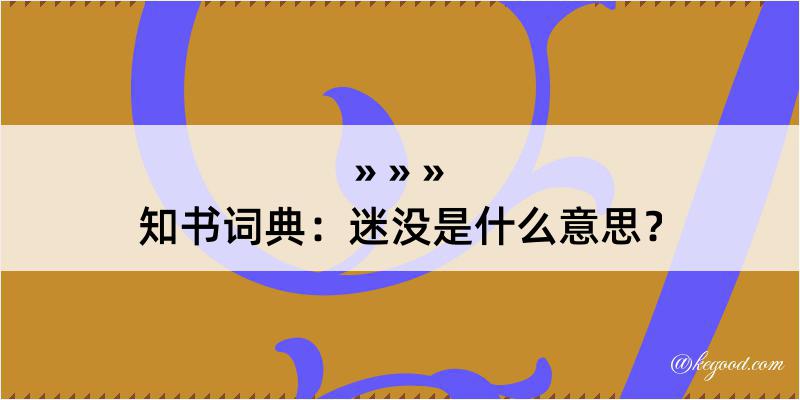 » » »

知书词典：迷没是什么意思？

@kegood.com